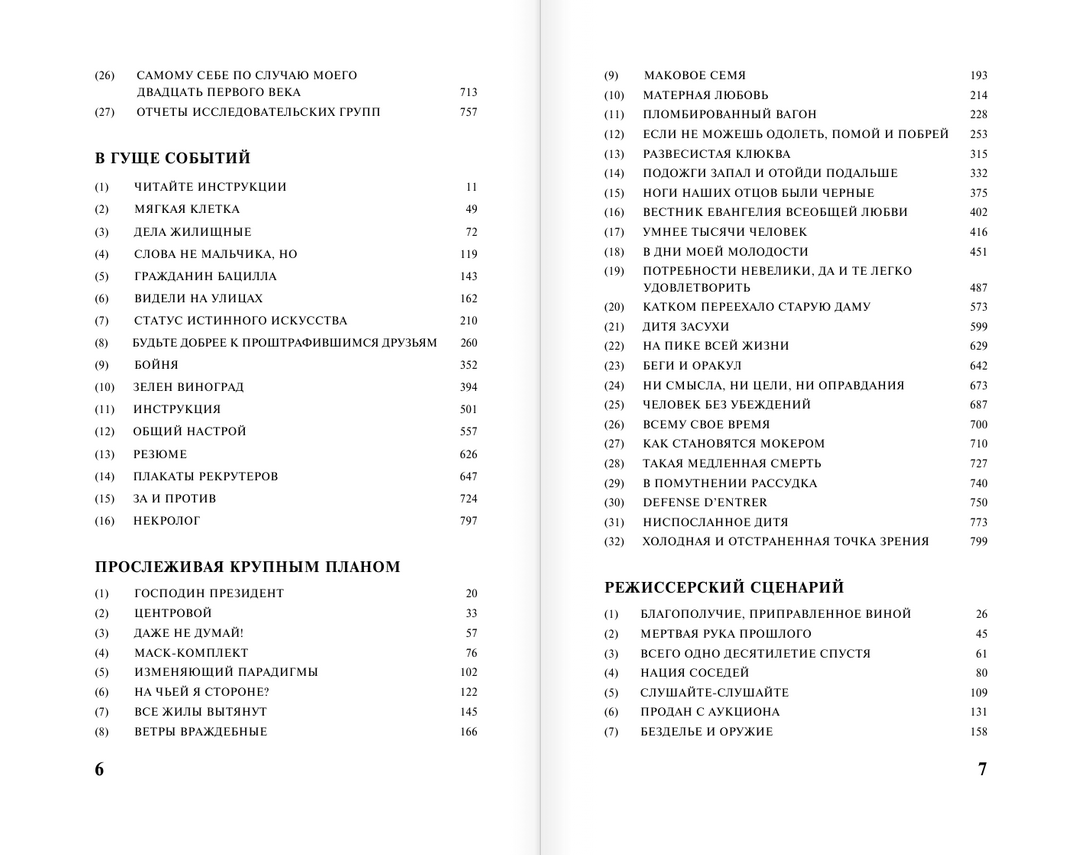 (26) САМОМУ СЕБЕ ПО СЛУЧАЮ МОЕГО ДВАДЦАТЬ ПЕРВОГО ВЕКА 713
(27) ОТЧЕТЫ ИССЛЕДОВАТЕЛЬСКИХ ГРУПП 757

В ГУЩЕ СОБЫТИЙ

(1) ЧИТАЙТЕ ИНСТРУКЦИИ 11
(2) МЯГКАЯ КЛЕТКА 49
(3) ДЕЛА ЖИЛИЩНЫЕ 72
(4) СЛОВА НЕ МАЛЬЧИКА, НО 119
(5) ГРАЖДАНИН БАЦИЛЛА 143
(6) ВИДЕЛИ НА УЛИЦАХ 162
(7) СТАТУС ИСТИННОГО ИСКУССТВА 210
(8) БУДЬТЕ ДОБРЕЕ К ПРОШТРАФИВШИМСЯ ДРУЗЬЯМ 260
(9) БОЙНЯ 352
(10) ЗЕЛЕН ВИНОГРАД 394
(11) ИНСТРУКЦИЯ 501
(12) ОБЩИЙ НАСТРОЙ 557
(13) РЕЗЮМЕ 626
(14) ПЛАКАТЫ РЕКРУТЕРОВ 647
(15) ЗА И ПРОТИВ 724
(16) НЕКРОЛОГ 797

ПРОСЛЕЖИВАЯ КРУПНЫМ ПЛАНОМ

(1) ГОСПОДИН ПРЕЗИДЕНТ 20
(2) ЦЕНТРОВОЙ 33
(3) ДАЖЕ НЕ ДУМАЙ! 57
(4) МАСК-КОМПЛЕКТ 76
(5) ИЗМЕНЯЮЩИЙ ПАРАДИГМЫ 102
(6) НА ЧЬЕЙ Я СТОРОНЕ? 122
(7) ВСЕ ЖИЛЫ ВЫТЯНУТ 145
(8) ВЕТРЫ ВРАЖДЕБНЫЕ 166

6

(9) МАКОВОЕ СЕМЯ 193
(10) МАТЕРНАЯ ЛЮБОВЬ 214
(11) ПЛОМБИРОВАННЫЙ ВАГОН 228
(12) ЕСЛИ НЕ МОЖЕШЬ ОДОЛЕТЬ, ПОМОЙ И ПОБРЕЙ 253
(13) РАЗВЕСИСТАЯ КЛЮКВА 315
(14) ПОДОЖГИ ЗАПАЛ И ОТОЙДИ ПОДАЛЬШЕ 332
(15) НОГИ НАШИХ ОТЦОВ БЫЛИ ЧЕРНЫЕ 375
(16) ВЕСТНИК ЕВАНГЕЛИЯ ВСЕОБЩЕЙ ЛЮБВИ 402
(17) УМНЕЕ ТЫСЯЧИ ЧЕЛОВЕК 416
(18) В ДНИ МОЕЙ МОЛОДОСТИ 451
(19) ПОТРЕБНОСТИ НЕВЕЛИКИ, ДА И ТЕ ЛЕГКО УДОВЛЕТВОРИТЬ 487
(20) КАТКОМ ПЕРЕЕХАЛО СТАРУЮ ДАМУ 573
(21) ДИТЯ ЗАСУХИ 599
(22) НА ПИКЕ ВСЕЙ ЖИЗНИ 629
(23) БЕГИ И ОРАКУЛ 642
(24) НИ СМЫСЛА, НИ ЦЕЛИ, НИ ОПРАВДАНИЯ 673
(25) ЧЕЛОВЕК БЕЗ УБЕЖДЕНИЙ 687
(26) ВСЕМУ СВОЕ ВРЕМЯ 700
(27) КАК СТАНОВЯТСЯ МОКЕРОМ 710
(28) ТАКАЯ МЕДЛЕННАЯ СМЕРТЬ 727
(29) В ПОМУТНЕНИИ РАССУДКА 740
(30) DEFENSE D'ENTRER 750
(31) НИСПОСЛАННОЕ ДИТЯ 773
(32) ХОЛОДНАЯ И ОТСТРАНЕННАЯ ТОЧКА ЗРЕНИЯ 799

РЕЖИССЕРСКИЙ СЦЕНАРИЙ

(1) БЛАГОПОЛУЧИЕ, ПРИПРАВЛЕННОЕ ВИНОЙ 26
(2) МЕРТВАЯ РУКА ПРОШЛОГО 45
(3) ВСЕГО ОДНО ДЕСЯТИЛЕТИЕ СПУСТЯ 61
(4) НАЦИЯ СОСЕДЕЙ 80
(5) СЛУШАЙТЕ-СЛУШАЙТЕ 109
(6) ПРОДАН С АУКЦИОНА 131
(7) БЕЗДЕЛЬЕ И ОРУЖИЕ 158

7